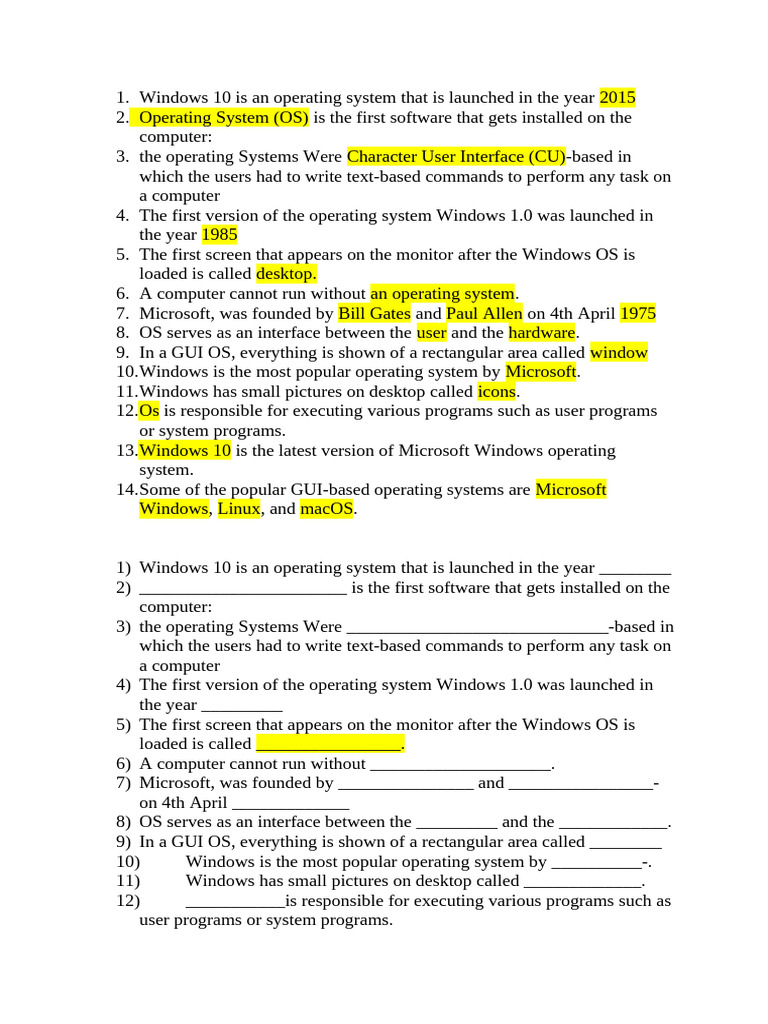 1. Windows 10 is an operating system that is launched in the year 2015
2. Operating System (OS) is the first software that gets installed on the computer:
3. the operating Systems Were Character User Interface (CU)-based in which the users had to write text-based commands to perform any task on a computer
4. The first version of the operating system Windows 1.0 was launched in the year 1985
5. The first screen that appears on the monitor after the Windows OS is loaded is called desktop.
6. A computer cannot run without an operating system.
7. Microsoft, was founded by Bill Gates and Paul Allen on 4th April 1975
8. OS serves as an interface between the user and the hardware.
9. In a GUI OS, everything is shown of a rectangular area called window
10. Windows is the most popular operating system by Microsoft.
11. Windows has small pictures on desktop called icons.
12. Os is responsible for executing various programs such as user programs or system programs.
13. Windows 10 is the latest version of Microsoft Windows operating system.
14. Some of the popular GUI-based operating systems are Microsoft Windows, Linux, and macOS.

1) Windows 10 is an operating system that is launched in the year ____
2) ____ is the first software that gets installed on the computer:
3) the operating Systems Were ____-based in which the users had to write text-based commands to perform any task on a computer
4) The first version of the operating system Windows 1.0 was launched in the year ____
5) The first screen that appears on the monitor after the Windows OS is loaded is called ____.
6) A computer cannot run without ____.
7) Microsoft, was founded by ____ and ____- on 4th April ____
8) OS serves as an interface between the ____ and the ____.
9) In a GUI OS, everything is shown of a rectangular area called ____
10) Windows is the most popular operating system by ____-.
11) Windows has small pictures on desktop called ____.
12) ____is responsible for executing various programs such as user programs or system programs.